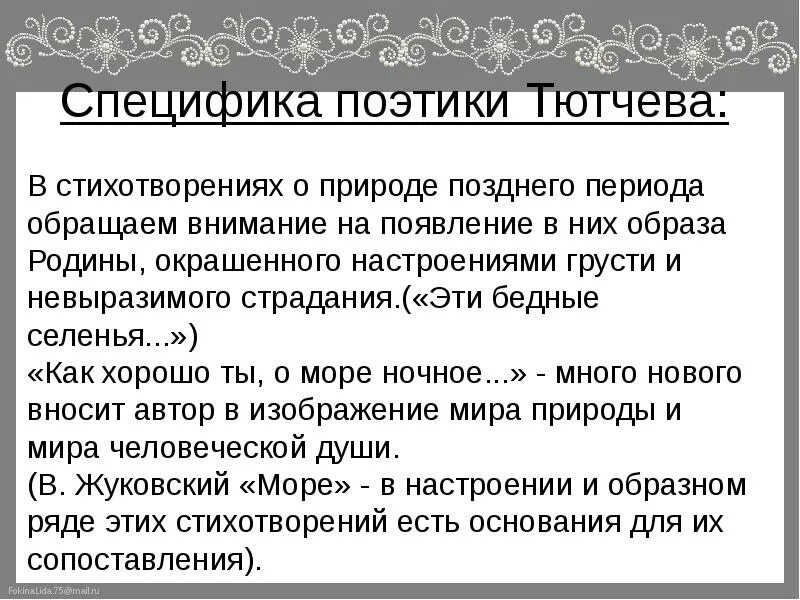 Специфика поэтики Тютчева:

В стихотворениях о природе позднего периода обращаем внимание на появление в них образа Родины, окрашенного настроениями грусти и невыразимого страдания.(«Эти бедные селенья...»)

«Как хорошо ты, о море ночное...» - много нового вносит автор в изображение мира природы и мира человеческой души.

(В. Жуковский «Море» - в настроении и образном ряде этих стихотворений есть основания для их сопоставления).

FokinaLida.75@mail.ru